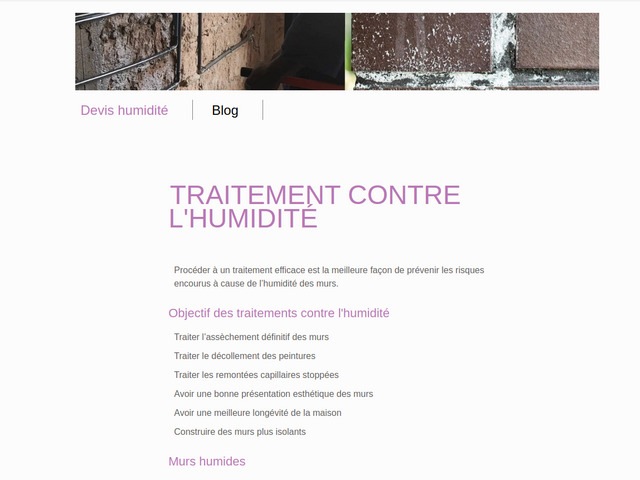 Devis humidité

Blog

TRAITEMENT CONTRE L'HUMIDITÉ

Procéder à un traitement efficace est la meilleure façon de prévenir les risques encourus à cause de l'humidité des murs.

Objectif des traitements contre l'humidité

Traiter l'assèchement définitif des murs

Traiter le décollement des peintures

Traiter les remontées capillaires stoppées

Avoir une bonne présentation esthétique des murs

Avoir une meilleure longévité de la maison

Construire des murs plus isolants

Murs humides